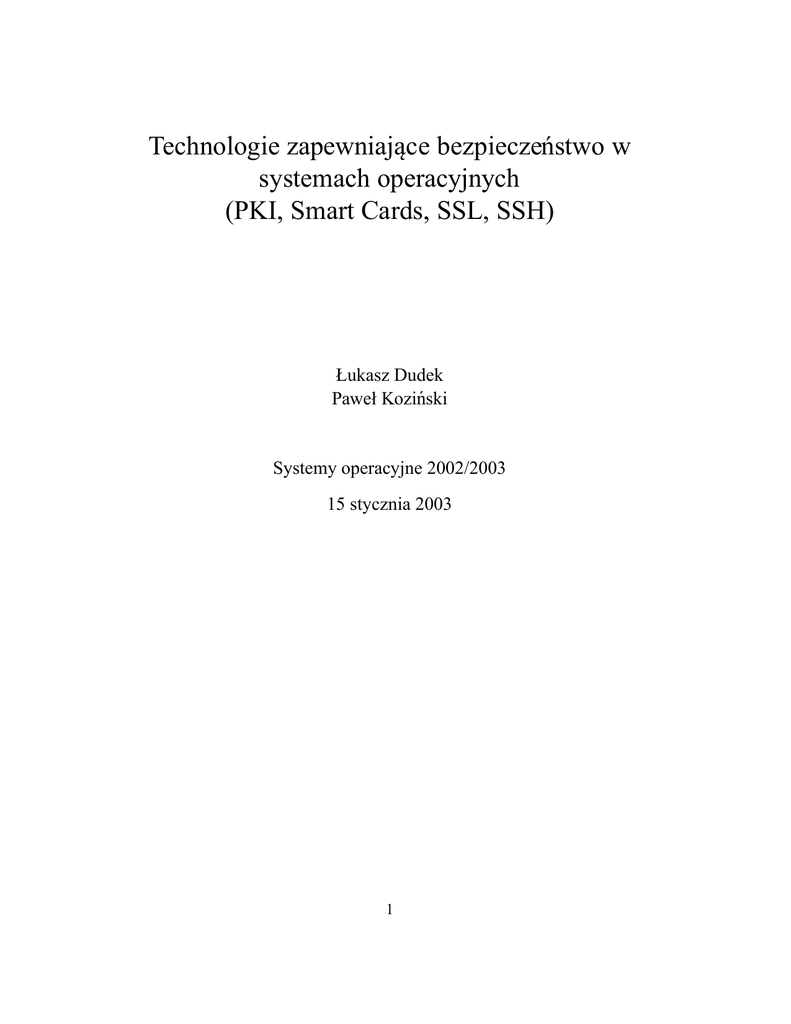 Technologie zapewniające bezpieczeństwo w systemach operacyjnych (PKI, Smart Cards, SSL, SSH)

Łukasz Dudek
Paweł Koziński

Systemy operacyjne 2002/2003

15 stycznia 2003

1